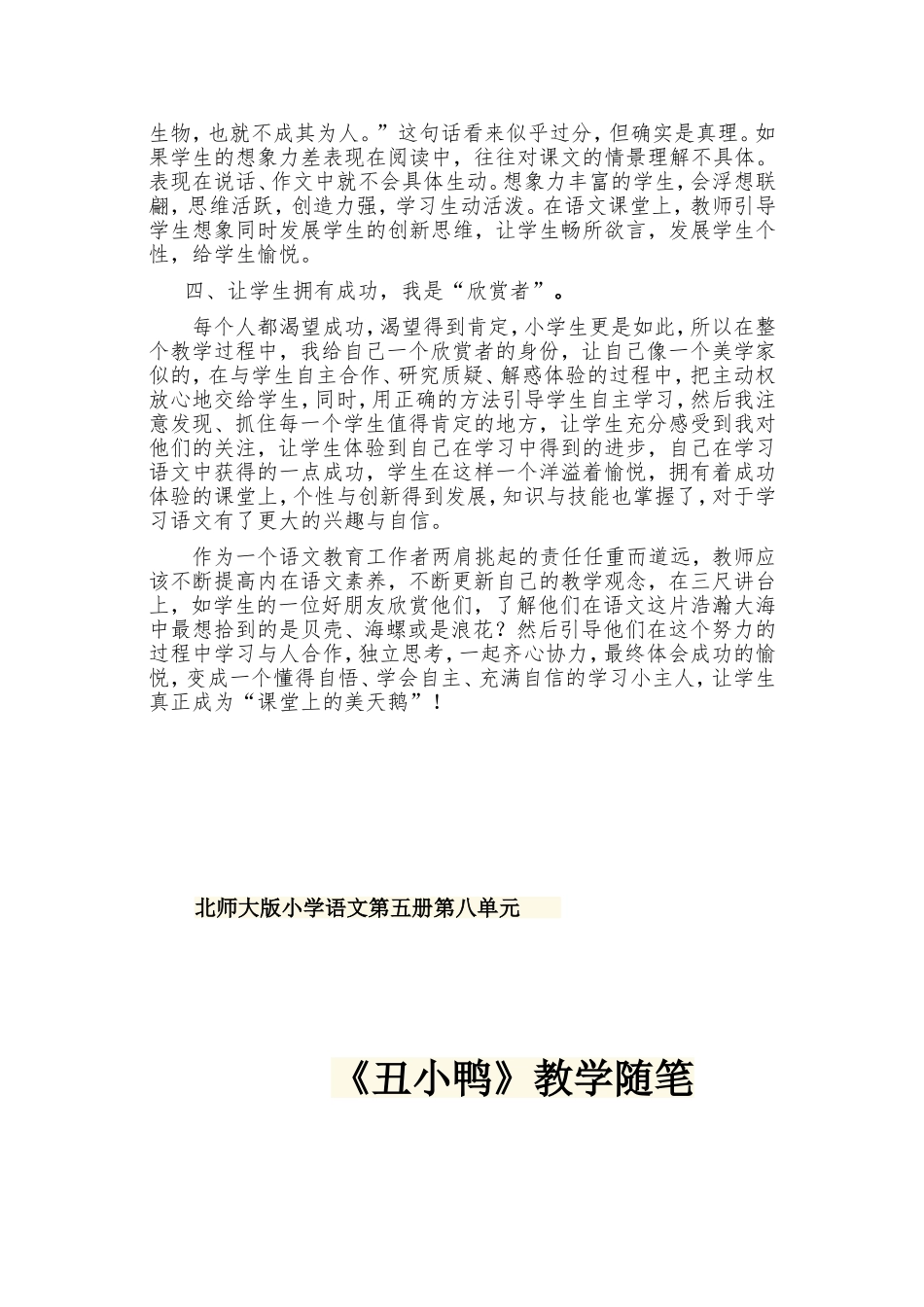 生物，也就不成其为人。”这句话看来似乎过分，但确实是真理。如果学生的想象力差表现在阅读中，往往对课文的情景理解不具体。表现在说话、作文中就不会具体生动。想象力丰富的学生，会浮想联翩，思维活跃，创造力强，学习生动活泼。在语文课堂上，教师引导学生想象同时发展学生的创新思维，让学生畅所欲言，发展学生个性，给学生愉悦。

四、让学生拥有成功，我是“欣赏者”。

每个人都渴望成功，渴望得到肯定，小学生更是如此，所以在整个教学过程中，我给自己一个欣赏者的身份，让自己像一个美学家似的，在与学生自主合作、研究质疑、解惑体验的过程中，把主动权放心地交给学生，同时，用正确的方法引导学生自主学习，然后我注意发现、抓住每一个学生值得肯定的地方，让学生充分感受到我对他们的关注，让学生体验到自己在学习中得到的进步，自己在学习语文中获得的一点成功，学生在这样一个洋溢着愉悦，拥有着成功体验的课堂上，个性与创新得到发展，知识与技能也掌握了，对于学习语文有了更大的兴趣与自信。

作为一个语文教育工作者两肩挑起的责任任重而道远，教师应该不断提高内在语文素养，不断更新自己的教学观念，在三尺讲台上，如学生的一位好朋友欣赏他们，了解他们在语文这片浩瀚大海中最想拾到的是贝壳、海螺或是浪花？然后引导他们在这个努力的过程中学习与人合作，独立思考，一起齐心协力，最终体会成功的愉悦，变成一个懂得自悟、学会自主、充满自信的学习小主人，让学生真正成为“课堂上的美天鹅”！

北师大版小学语文第五册第八单元

《丑小鸭》教学随笔